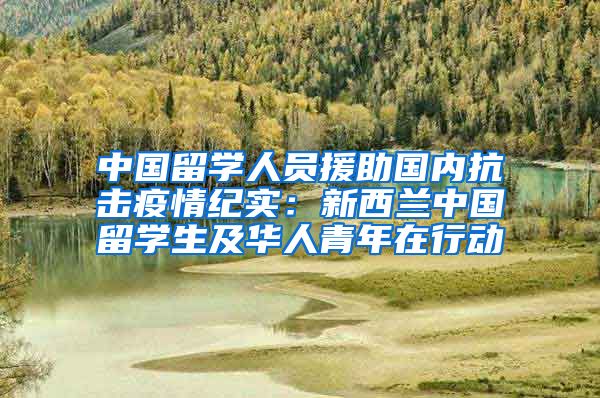 中国留学人员援助国内抗击疫情纪实：新西兰中国留学生及华人青年在行动